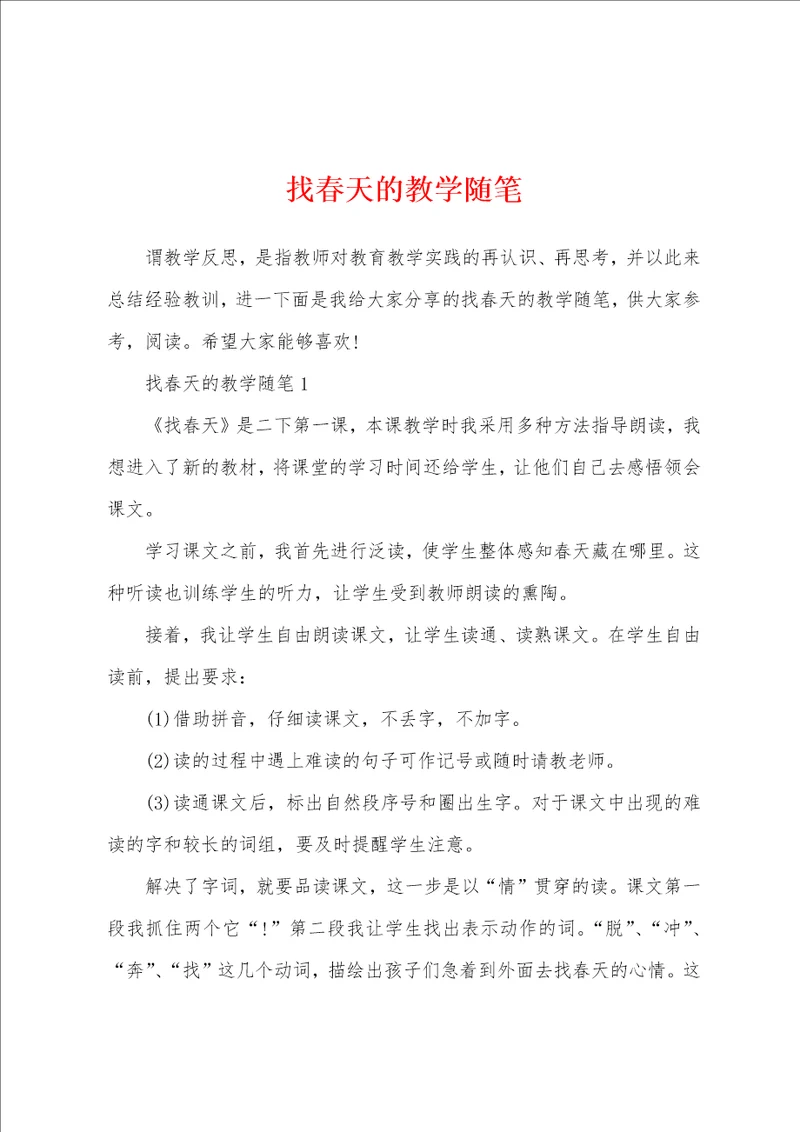 找春天的教学随笔

谓教学反思，是指教师对教育教学实践的再认识、再思考，并以此来总结经验教训，进一下面是我给大家分享的找春天的教学随笔，供大家参考，阅读。希望大家能够喜欢！

找春天的教学随笔 1

《找春天》是二下第一课，本课教学时我采用多种方法指导朗读，我想进入了新的教材，将课堂的学习时间还给学生，让他们自己去感悟领会课文。

学习课文之前，我首先进行泛读，使学生整体感知春天藏在哪里。这种听读也训练学生的听力，让学生受到教师朗读的熏陶。

接着，我让学生自由朗读课文，让学生读通、读熟课文。在学生自由读前，提出要求：

(1)借助拼音，仔细读课文，不丢字，不加字。

(2)读的过程中遇上难读的句子可作记号或随时请教老师。

(3)读通课文后，标出自然段序号和圈出生字。对于课文中出现的难读的字和较长的词组，要及时提醒学生注意。

解决了字词，就要品读课文，这一步是以“情”贯穿的读。课文第一段我抓住两个它“！”第二段我让学生找出表示动作的词。“脱”、“冲”、“奔”、“找”这几个动词，描绘出孩子们急着到外面去找春天的心情。这